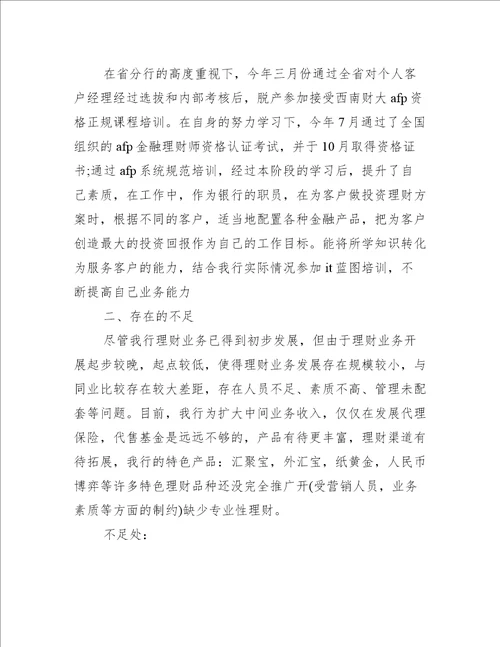 在省分行的高度重视下，今年三月份通过全省对个人客户经理经过选拔和内部考核后，脱产参加接受西南财大 afp 资格正规课程培训。在自身的努力学习下，今年 7 月通过了全国组织的 afp 金融理财师资格认证考试，并于 10 月取得资格证书;通过 afp 系统规范培训，经过本阶段的学习后，提升了自己素质，在工作中，作为银行的职员，在为客户做投资理财方案时，根据不同的客户，适当地配置各种金融产品，把为客户创造最大的投资回报作为自己的工作目标。能将所学知识转化为服务客户的能力，结合我行实际情况参加 it 蓝图培训，不断提高自己业务能力

二、存在的不足

尽管我行理财业务已得到初步发展，但由于理财业务开展起步较晚，起点较低，使得理财业务发展存在规模较小，与同业比较存在较大差距，存在人员不足、素质不高、管理未配套等问题。目前，我行为扩大中间业务收入，仅仅在发展代理保险，代售基金是远远不够的，产品有待更丰富，理财渠道有待拓展，我行的特色产品：汇聚宝，外汇宝，纸黄金，人民币博弈等许多特色理财品种还没完全推广开(受营销人员，业务素质等方面的制约)缺少专业性理财。

不足处：